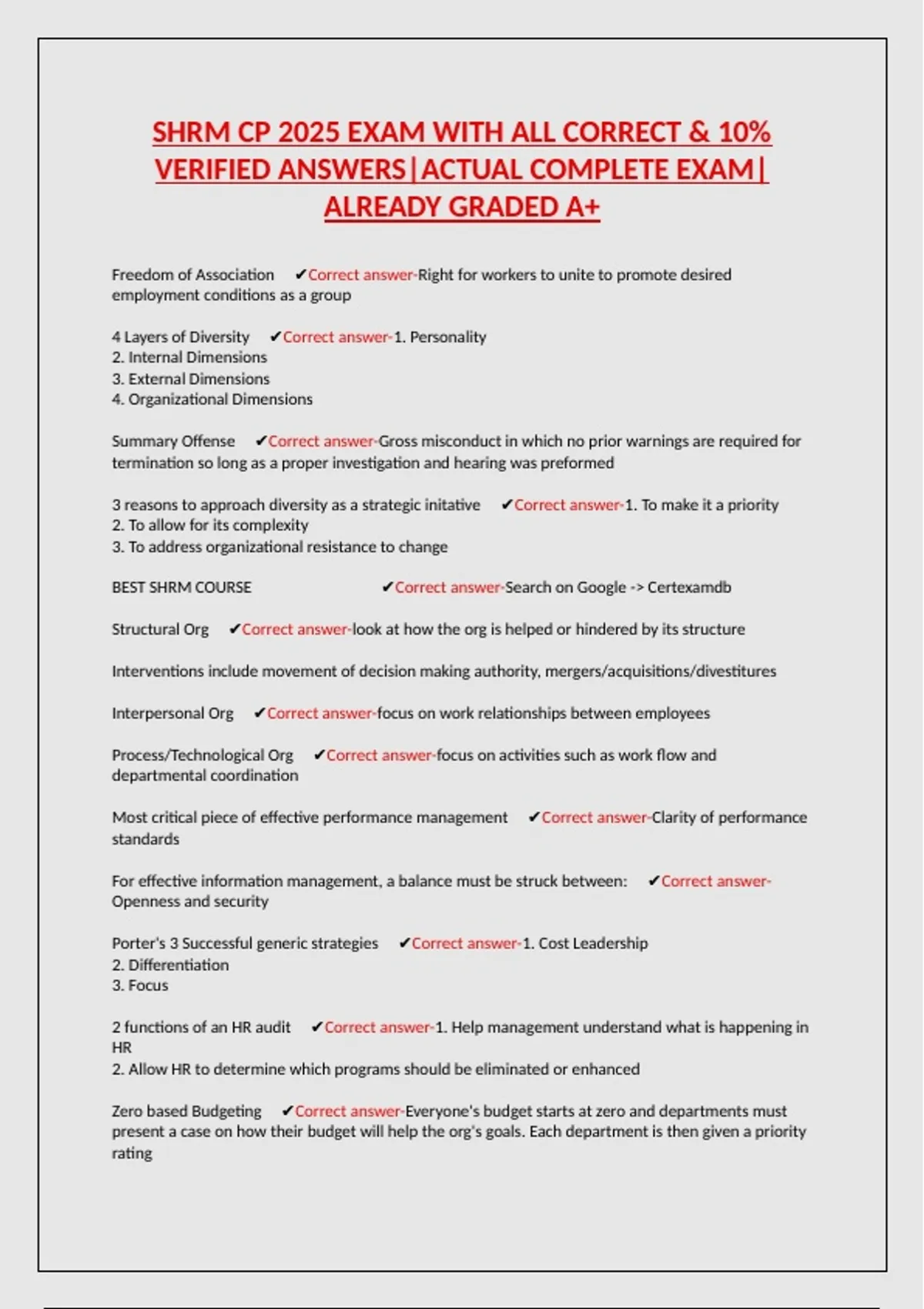 SHRM CP 2025 EXAM WITH ALL CORRECT & 10% VERIFIED ANSWERS|ACTUAL COMPLETE EXAM| ALREADY GRADED A+

Freedom of Association ✔Correct answer-Right for workers to unite to promote desired employment conditions as a group

4 Layers of Diversity ✔Correct answer-1. Personality
2. Internal Dimensions
3. External Dimensions
4. Organizational Dimensions

Summary Offense ✔Correct answer-Gross misconduct in which no prior warnings are required for termination so long as a proper investigation and hearing was preformed

3 reasons to approach diversity as a strategic initative ✔Correct answer-1. To make it a priority
2. To allow for its complexity
3. To address organizational resistance to change

BEST SHRM COURSE ✔Correct answer-Search on Google -> Certexamdb

Structural Org ✔Correct answer-look at how the org is helped or hindered by its structure

Interventions include movement of decision making authority, mergers/acquisitions/divestitures

Interpersonal Org ✔Correct answer-focus on work relationships between employees

Process/Technological Org ✔Correct answer-focus on activities such as work flow and departmental coordination

Most critical piece of effective performance management ✔Correct answer-Clarity of performance standards

For effective information management, a balance must be struck between: ✔Correct answer-Openness and security

Porter's 3 Successful generic strategies ✔Correct answer-1. Cost Leadership
2. Differentiation
3. Focus

2 functions of an HR audit ✔Correct answer-1. Help management understand what is happening in HR
2. Allow HR to determine which programs should be eliminated or enhanced

Zero based Budgeting ✔Correct answer-Everyone's budget starts at zero and departments must present a case on how their budget will help the org's goals. Each department is then given a priority rating